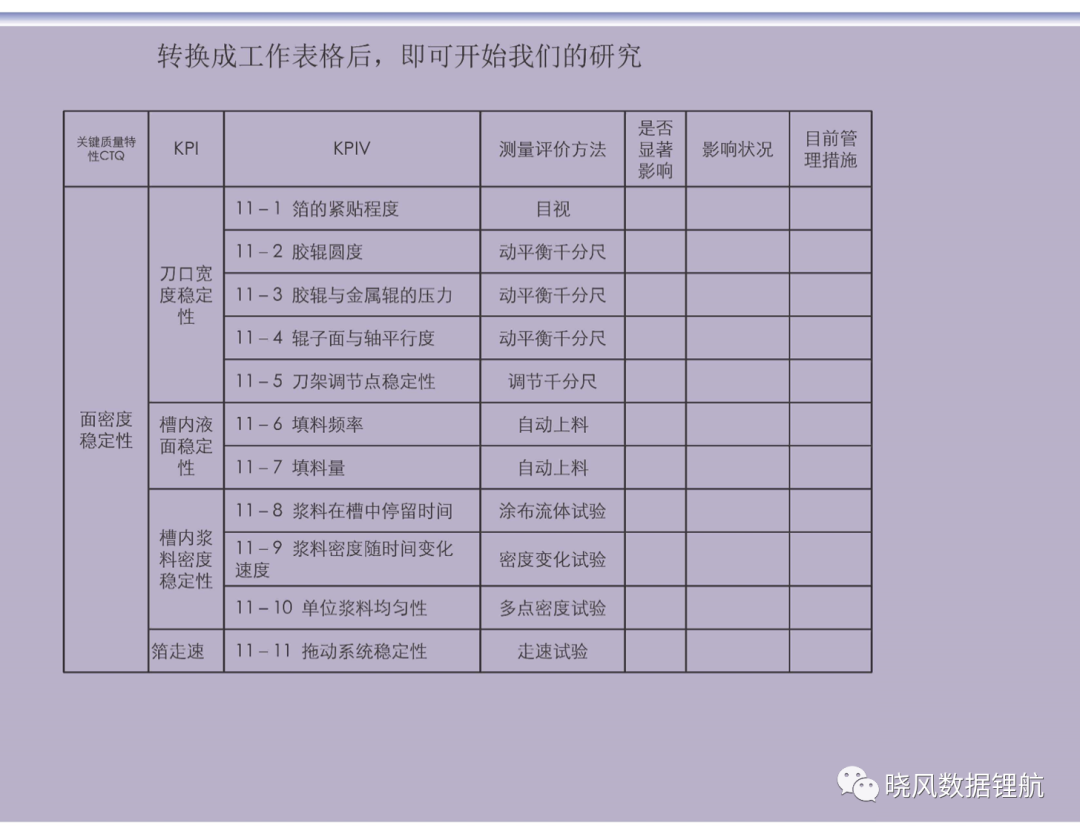 转换成工作表格后，即可开始我们的研究

| 关键质量特性CTQ | KPI | KPIV | 测量评价方法 | 是否显著影响 | 影响状况 | 目前管理措施 |
|---|---|---|---|---|---|---|
| 面密度稳定性 | 刀口宽度稳定性 | 11－1 箔的紧贴程度 | 目视 | | | |
| | | 11－2 胶辊圆度 | 动平衡千分尺 | | | |
| | | 11－3 胶辊与金属辊的压力 | 动平衡千分尺 | | | |
| | | 11－4 辊子面与轴平行度 | 动平衡千分尺 | | | |
| | | 11－5 刀架调节点稳定性 | 调节千分尺 | | | |
| | 槽内液面稳定性 | 11－6 填料频率 | 自动上料 | | | |
| | | 11－7 填料量 | 自动上料 | | | |
| | 槽内浆料密度稳定性 | 11－8 浆料在槽中停留时间 | 涂布流体试验 | | | |
| | | 11－9 浆料密度随时间变化速度 | 密度变化试验 | | | |
| | | 11－10 单位浆料均匀性 | 多点密度试验 | | | |
| | 箔走速 | 11－11 拖动系统稳定性 | 走速试验 | | | |

晓风数据锂航